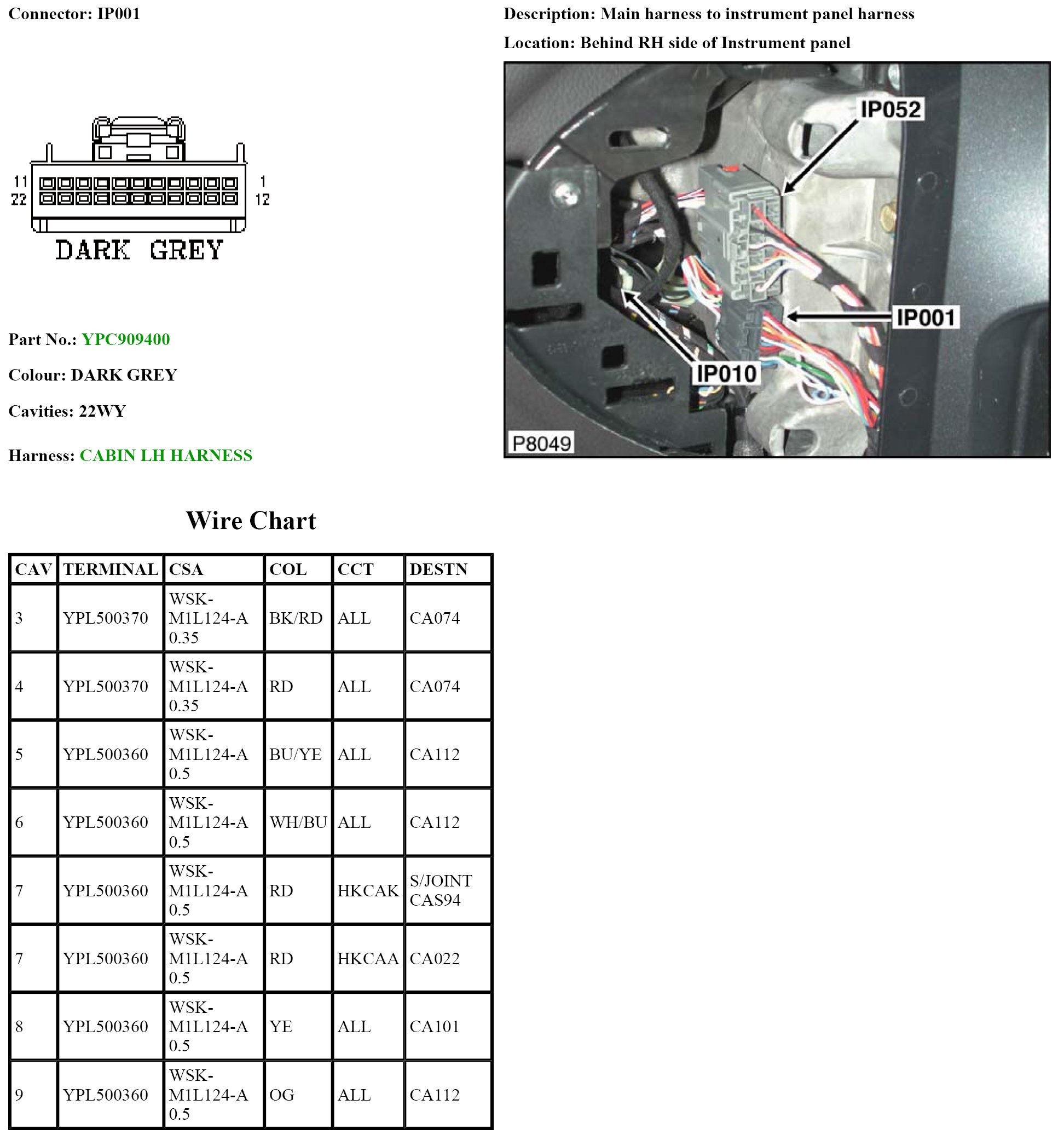 Connector: IP001

11
22
1
12
DARK GREY

Part No.: YPC909400

Colour: DARK GREY

Cavities: 22WY

Harness: CABIN LH HARNESS

Description: Main harness to instrument panel harness

Location: Behind RH side of Instrument panel

IP052
IP001
IP010
P8049

Wire Chart

| CAV | TERMINAL | CSA | COL | CCT | DESTN |
|---|---|---|---|---|---|
| 3 | YPL500370 | WSK-M1L124-A 0.35 | BK/RD | ALL | CA074 |
| 4 | YPL500370 | WSK-M1L124-A 0.35 | RD | ALL | CA074 |
| 5 | YPL500360 | WSK-M1L124-A 0.5 | BU/YE | ALL | CA112 |
| 6 | YPL500360 | WSK-M1L124-A 0.5 | WH/BU | ALL | CA112 |
| 7 | YPL500360 | WSK-M1L124-A 0.5 | RD | HKCAK | S/JOINT CAS94 |
| 7 | YPL500360 | WSK-M1L124-A 0.5 | RD | HKCAA | CA022 |
| 8 | YPL500360 | WSK-M1L124-A 0.5 | YE | ALL | CA101 |
| 9 | YPL500360 | WSK-M1L124-A 0.5 | OG | ALL | CA112 |